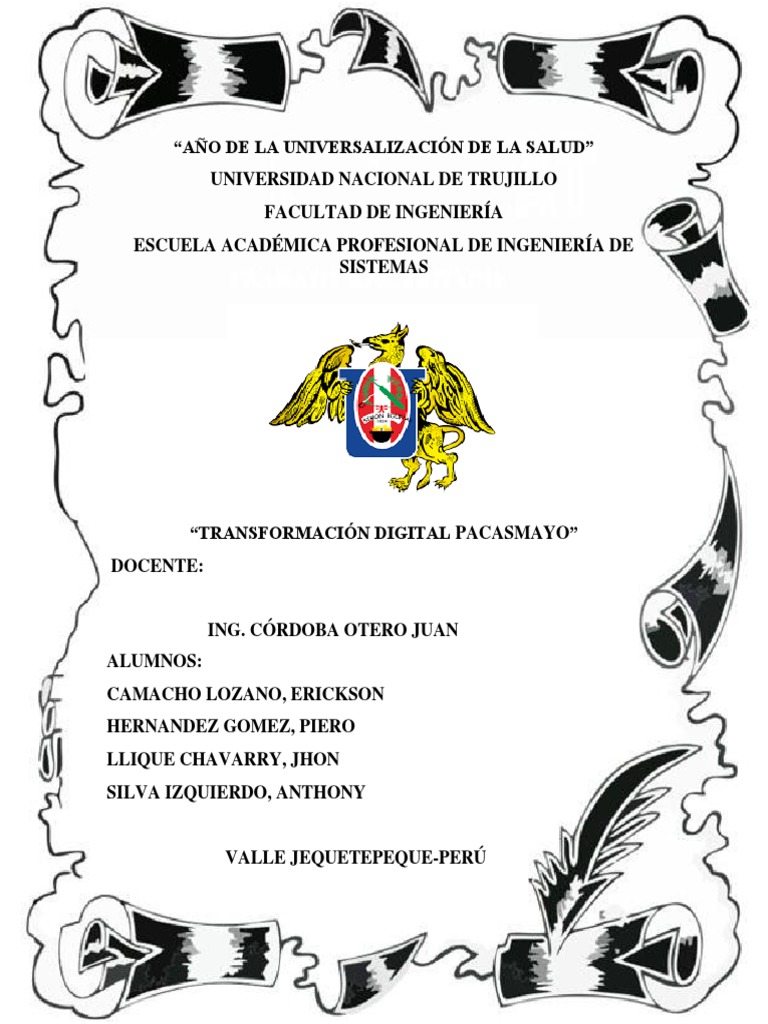 “AÑO DE LA UNIVERSALIZACIÓN DE LA SALUD”

UNIVERSIDAD NACIONAL DE TRUJILLO

FACULTAD DE INGENIERÍA

ESCUELA ACADÉMICA PROFESIONAL DE INGENIERÍA DE SISTEMAS

“TRANSFORMACIÓN DIGITAL PACASMAYO”

DOCENTE:

ING. CÓRDOBA OTERO JUAN

ALUMNOS:

CAMACHO LOZANO, ERICKSON

HERNANDEZ GOMEZ, PIERO

LLIQUE CHAVARRY, JHON

SILVA IZQUIERDO, ANTHONY

VALLE JEQUETEPEQUE-PERÚ